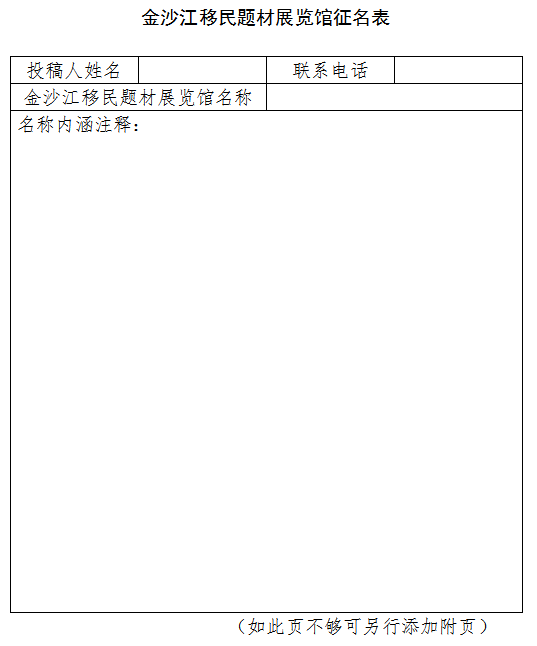 金沙江移民题材展览馆征名表

| 投稿人姓名 | | 联系电话 | |
|---|---|---|---|
| 金沙江移民题材展览馆名称 | | | |
| 名称内涵注释： | | | |

（如此页不够可另行添加附页）